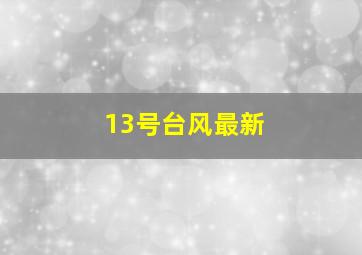 13号台风最新